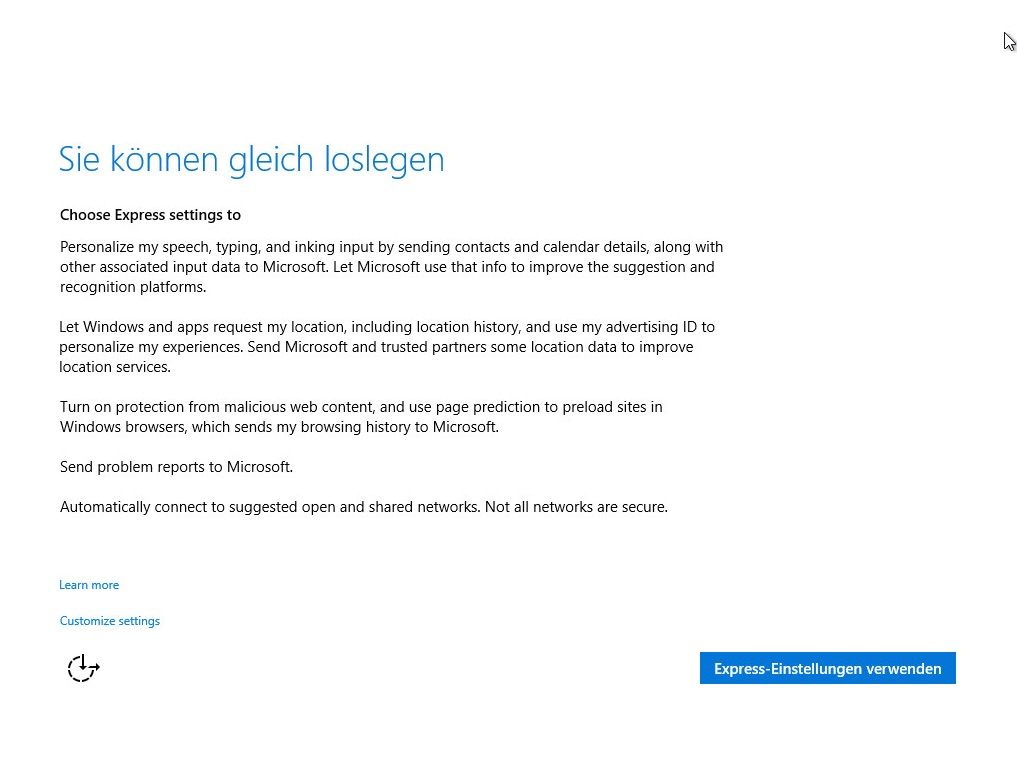 Sie können gleich loslegen

Choose Express settings to

Personalize my speech, typing, and inking input by sending contacts and calendar details, along with other associated input data to Microsoft. Let Microsoft use that info to improve the suggestion and recognition platforms.

Let Windows and apps request my location, including location history, and use my advertising ID to personalize my experiences. Send Microsoft and trusted partners some location data to improve location services.

Turn on protection from malicious web content, and use page prediction to preload sites in Windows browsers, which sends my browsing history to Microsoft.

Send problem reports to Microsoft.

Automatically connect to suggested open and shared networks. Not all networks are secure.

Learn more

Customize settings

Express-Einstellungen verwenden